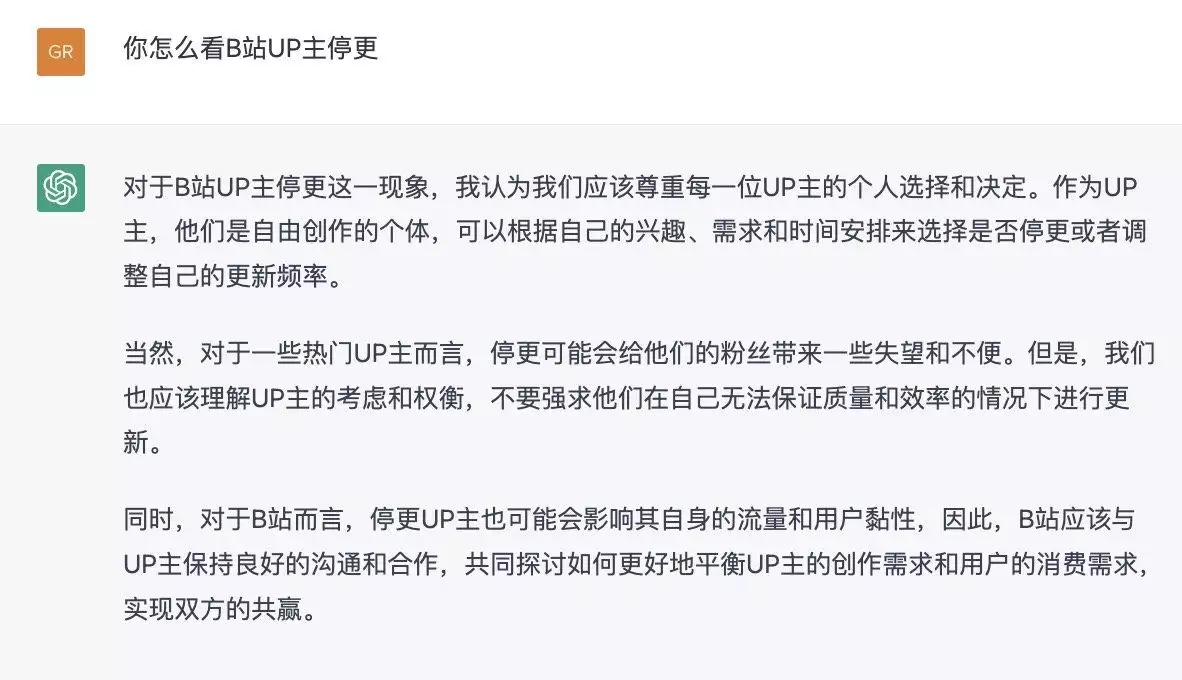 GR

你怎么看B站UP主停更

对于B站UP主停更这一现象，我认为我们应该尊重每一位UP主的个人选择和决定。作为UP主，他们是自由创作的个体，可以根据自己的兴趣、需求和时间安排来选择是否停更或者调整自己的更新频率。

当然，对于一些热门UP主而言，停更可能会给他们的粉丝带来一些失望和不便。但是，我们也应该理解UP主的考虑和权衡，不要强求他们在自己无法保证质量和效率的情况下进行更新。

同时，对于B站而言，停更UP主也可能会影响其自身的流量和用户黏性，因此，B站应该与UP主保持良好的沟通和合作，共同探讨如何更好地平衡UP主的创作需求和用户的消费需求，实现双方的共赢。